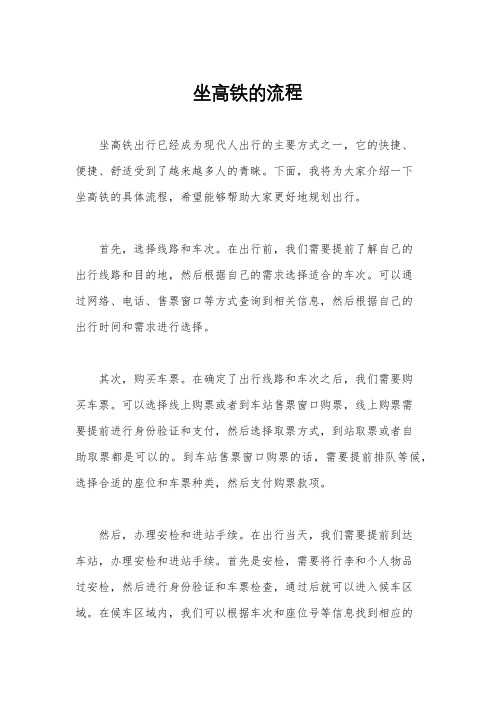 坐高铁的流程

坐高铁出行已经成为现代人出行的主要方式之一，它的快捷、便捷、舒适受到了越来越多人的青睐。下面，我将为大家介绍一下坐高铁的具体流程，希望能够帮助大家更好地规划出行。

首先，选择线路和车次。在出行前，我们需要提前了解自己的出行线路和目的地，然后根据自己的需求选择适合的车次。可以通过网络、电话、售票窗口等方式查询到相关信息，然后根据自己的出行时间和需求进行选择。

其次，购买车票。在确定了出行线路和车次之后，我们需要购买车票。可以选择线上购票或者到车站售票窗口购票，线上购票需要提前进行身份验证和支付，然后选择取票方式，到站取票或者自助取票都是可以的。到车站售票窗口购票的话，需要提前排队等候，选择合适的座位和车票种类，然后支付购票款项。

然后，办理安检和进站手续。在出行当天，我们需要提前到达车站，办理安检和进站手续。首先是安检，需要将行李和个人物品过安检，然后进行身份验证和车票检查，通过后就可以进入候车区域。在候车区域内，我们可以根据车次和座位号等信息找到相应的